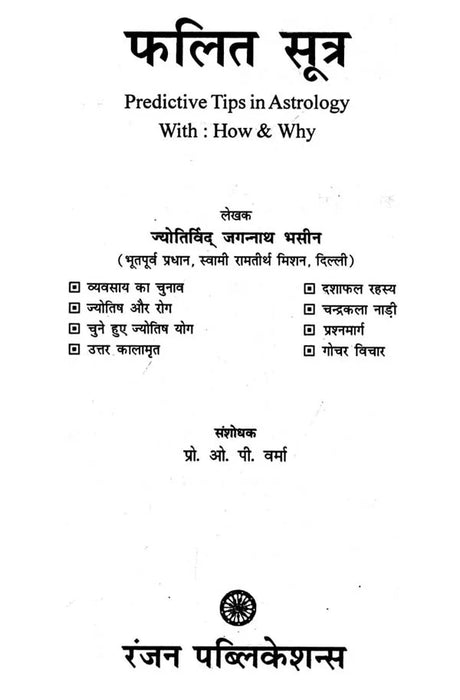 फलित सूत्र
Predictive Tips in Astrology
With : How & Why

लेखक
ज्योतिर्विद् जगन्नाथ भसीन
(भूतपूर्व प्रधान, स्वामी रामतीर्थ मिशन, दिल्ली)

व्यवसाय का चुनाव
ज्योतिष और रोग
चुने हुए ज्योतिष योग
उत्तर कालामृत

दशाफल रहस्य
चन्द्रकला नाड़ी
प्रश्नमार्ग
गोचर विचार

संशोधक
प्रो. ओ. पी. वर्मा

रंजन पब्लिकेशन्स